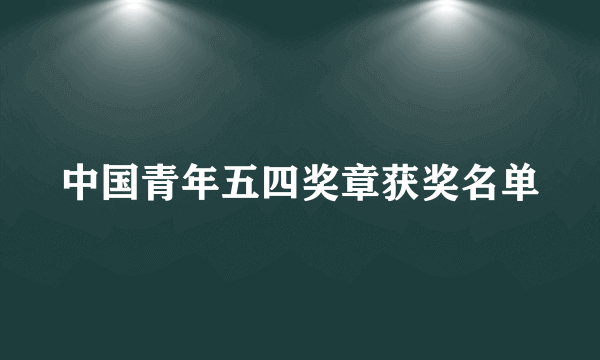 中国青年五四奖章获奖名单